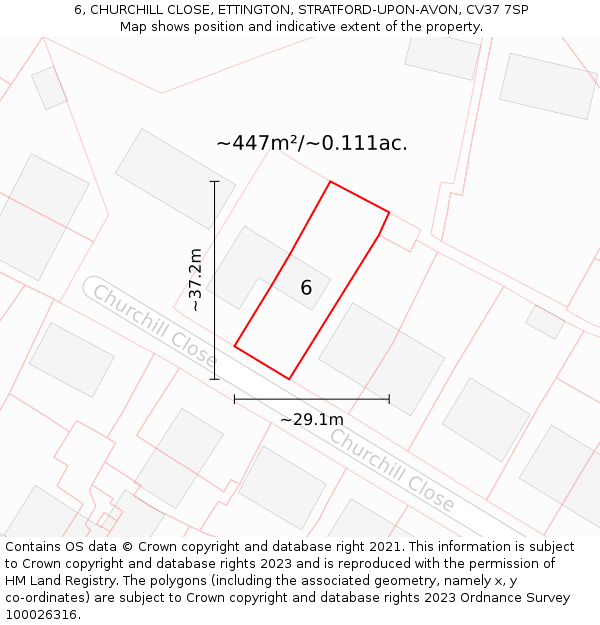 6, CHURCHILL CLOSE, ETTINGTON, STRATFORD-UPON-AVON, CV37 7SP
Map shows position and indicative extent of the property.

~447m²/~0.111ac.

~37.2m

6

Churchill Close

~29.1m

Churchill Close

Contains OS data © Crown copyright and database right 2021. This information is subject to Crown copyright and database rights 2023 and is reproduced with the permission of HM Land Registry. The polygons (including the associated geometry, namely x, y co-ordinates) are subject to Crown copyright and database rights 2023 Ordnance Survey 100026316.